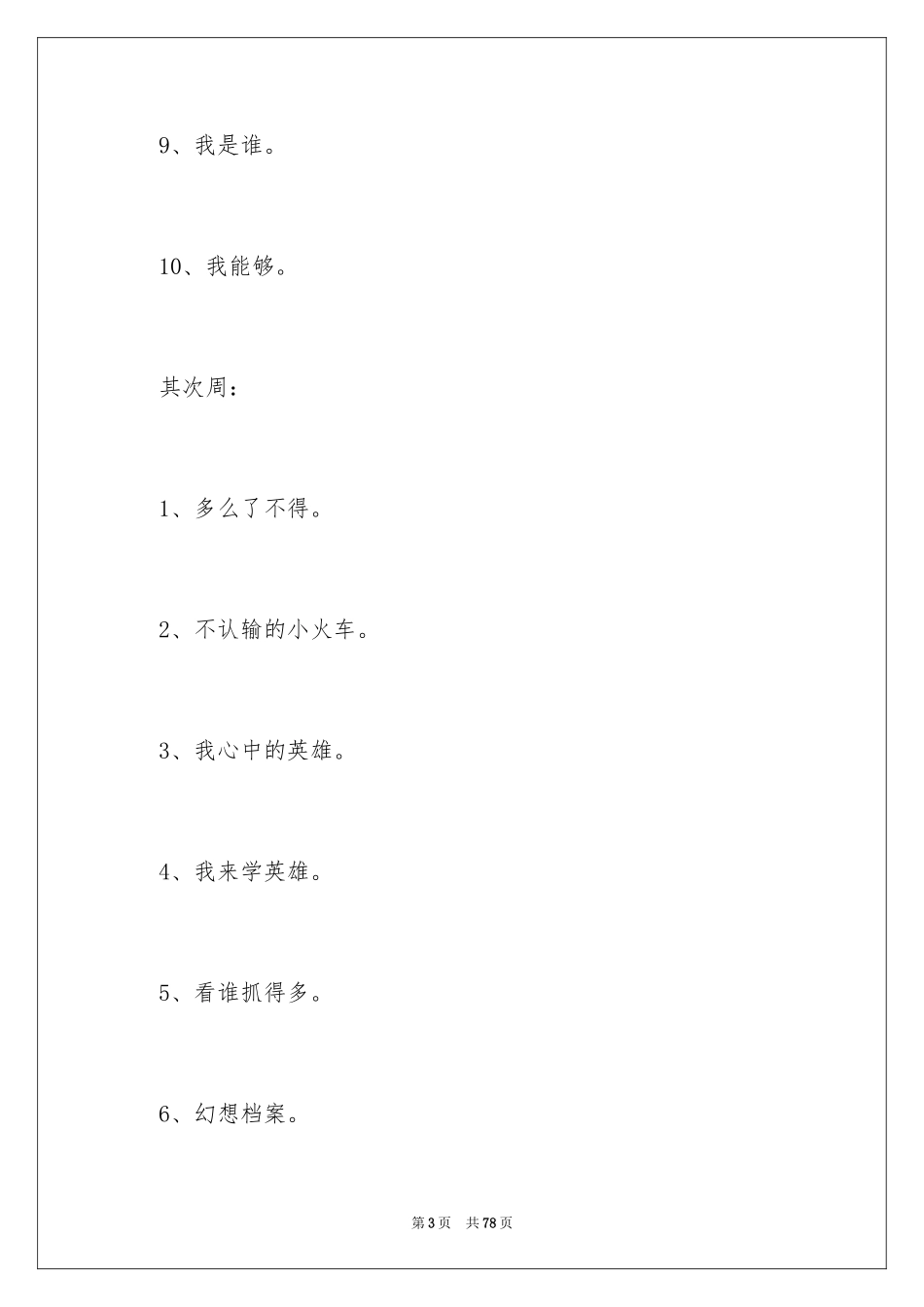 9、我是谁。

10、我能够。

其次周：

1、多么了不得。

2、不认输的小火车。

3、我心中的英雄。

4、我来学英雄。

5、看谁抓得多。

6、幻想档案。

第 3 页　共 78 页